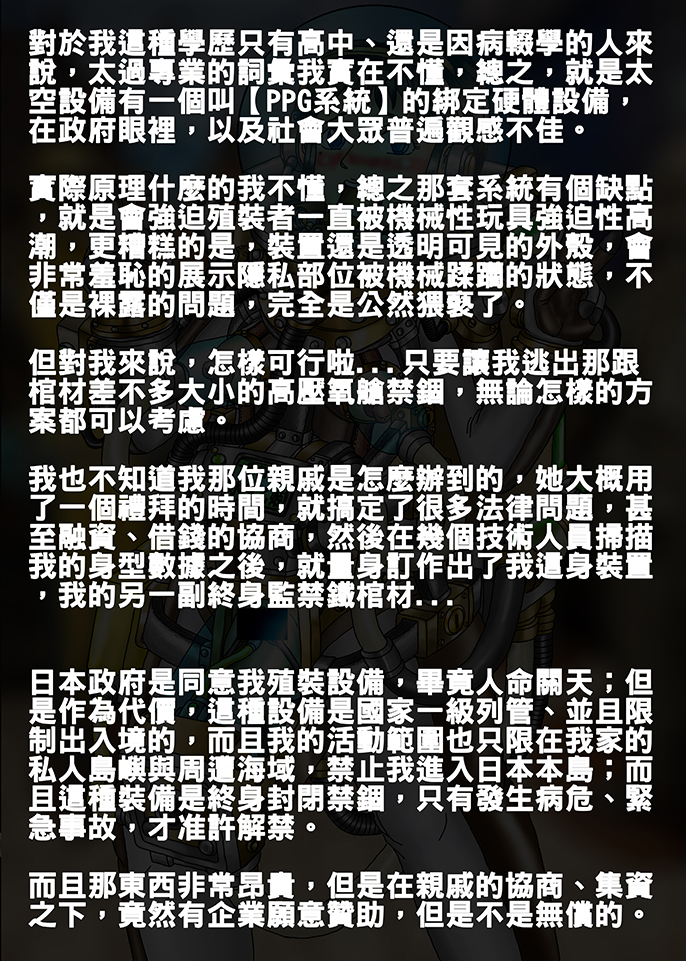 對於我這種學歷只有高中、還是因病輟學的人來說，太過專業的詞彙我實在不懂，總之，就是太空設備有一個叫【PPG系統】的綁定硬體設備，在政府眼裡，以及社會大眾普遍觀感不佳。

實際原理什麼的我不懂，總之那套系統有個缺點，就是會強迫殖裝者一直被機械性玩具強迫性高潮，更糟糕的是，裝置還是透明可見的外殼，會非常羞恥的展示隱私部位被機械蹂躪的狀態，不僅是裸露的問題，完全是公然猥褻了。

但對我來說，怎樣可行啦...只要讓我逃出那跟棺材差不多大小的高壓氧艙禁錮，無論怎樣的方案都可以考慮。

我也不知道我那位親戚是怎麼辦到的，她大概用了一個禮拜的時間，就搞定了很多法律問題，甚至融資、借錢的協商，然後在幾個技術人員掃描我的身型數據之後，就量身訂作出了我這身裝置，我的另一副終身監禁鐵棺材...

日本政府是同意我殖裝設備，畢竟人命關天；但是作為代價，這種設備是國家一級列管、並且限制出入境的，而且我的活動範圍也只限在我家的私人島嶼與周遭海域，禁止我進入日本本島；而且這種裝備是終身封閉禁錮，只有發生病危、緊急事故，才准許解禁。

而且那東西非常昂貴，但是在親戚的協商、集資之下，竟然有企業願意贊助，但是不是無償的。